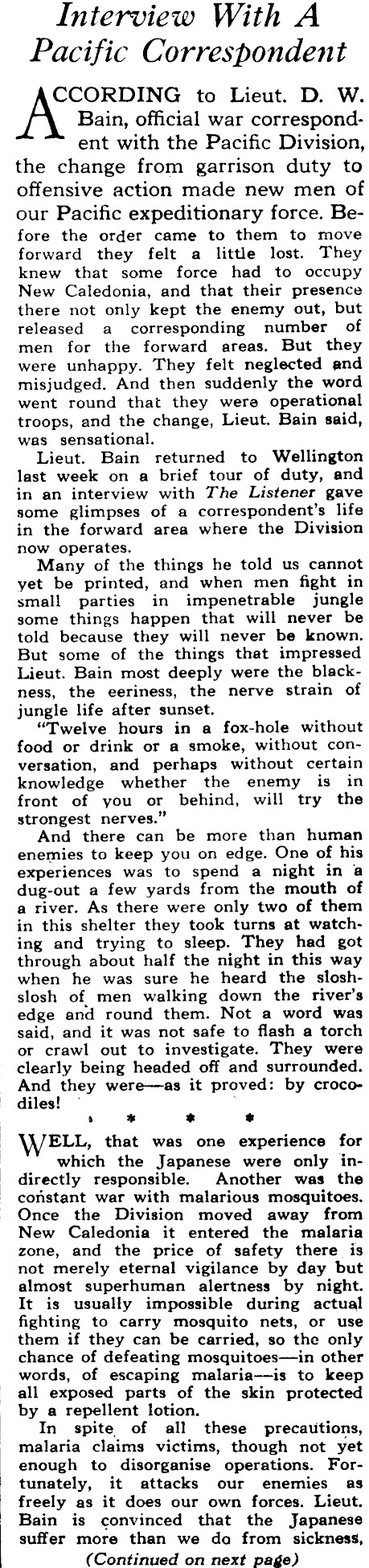 Interview With A Pacific Correspondent

ACCORDING to Lieut. D. W. Bain, official war correspondent with the Pacific Division, the change from garrison duty to offensive action made new men of our Pacific expeditionary force. Before the order came to them to move forward they felt a little lost. They knew that some force had to occupy New Caledonia, and that their presence there not only kept the enemy out, but released a corresponding number of men for the forward areas. But they were unhappy. They felt neglected and misjudged. And then suddenly the word went round that they were operational troops, and the change, Lieut. Bain said, was sensational.

Lieut. Bain returned to Wellington last week on a brief tour of duty, and in an interview with The Listener gave some glimpses of a correspondent's life in the forward area where the Division now operates.

Many of the things he told us cannot yet be printed, and when men fight in small parties in impenetrable jungle some things happen that will never be told because they will never be known. But some of the things that impressed Lieut. Bain most deeply were the blackness, the eeriness, the nerve strain of jungle life after sunset.

"Twelve hours in a fox-hole without food or drink or a smoke, without conversation, and perhaps without certain knowledge whether the enemy is in front of you or behind, will try the strongest nerves."

And there can be more than human enemies to keep you on edge. One of his experiences was to spend a night in a dug-out a few yards from the mouth of a river. As there were only two of them in this shelter they took turns at watching and trying to sleep. They had got through about half the night in this way when he was sure he heard the slosh-slosh of men walking down the river's edge and round them. Not a word was said, and it was not safe to flash a torch or crawl out to investigate. They were clearly being headed off and surrounded. And they were—as it proved: by crocodiles!

* * * *

WELL, that was one experience for which the Japanese were only indirectly responsible. Another was the constant war with malarious mosquitoes. Once the Division moved away from New Caledonia it entered the malaria zone, and the price of safety there is not merely eternal vigilance by day but almost superhuman alertness by night. It is usually impossible during actual fighting to carry mosquito nets, or use them if they can be carried, so the only chance of defeating mosquitoes—in other words, of escaping malaria—is to keep all exposed parts of the skin protected by a repellent lotion.

In spite of all these precautions, malaria claims victims, though not yet enough to disorganise operations. Fortunately, it attacks our enemies as freely as it does our own forces. Lieut. Bain is convinced that the Japanese suffer more than we do from sickness,

(Continued on next page)